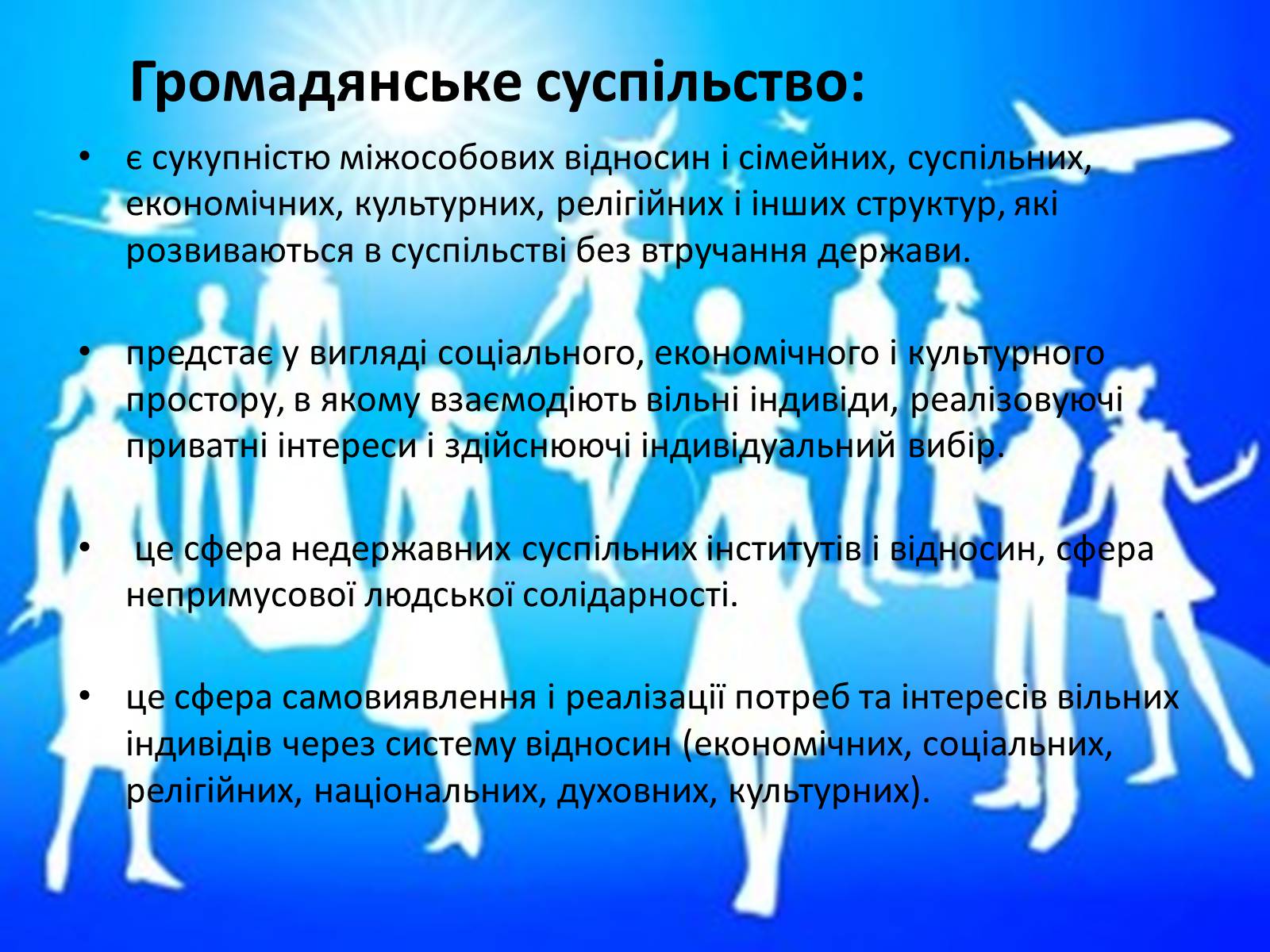 Громадянське суспільство:

• є сукупністю міжособових відносин і сімейних, суспільних, економічних, культурних, релігійних і інших структур, які розвиваються в суспільстві без втручання держави.

• предстає у вигляді соціального, економічного і культурного простору, в якому взаємодіють вільні індивіди, реалізовуючі приватні інтереси і здійснюючі індивідуальний вибір.

• це сфера недержавних суспільних інститутів і відносин, сфера непримусової людської солідарності.

• це сфера самовиявлення і реалізації потреб та інтересів вільних індивідів через систему відносин (економічних, соціальних, релігійних, національних, духовних, культурних).